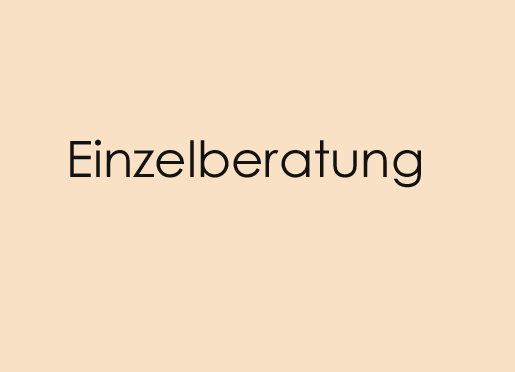 Einzelberatung